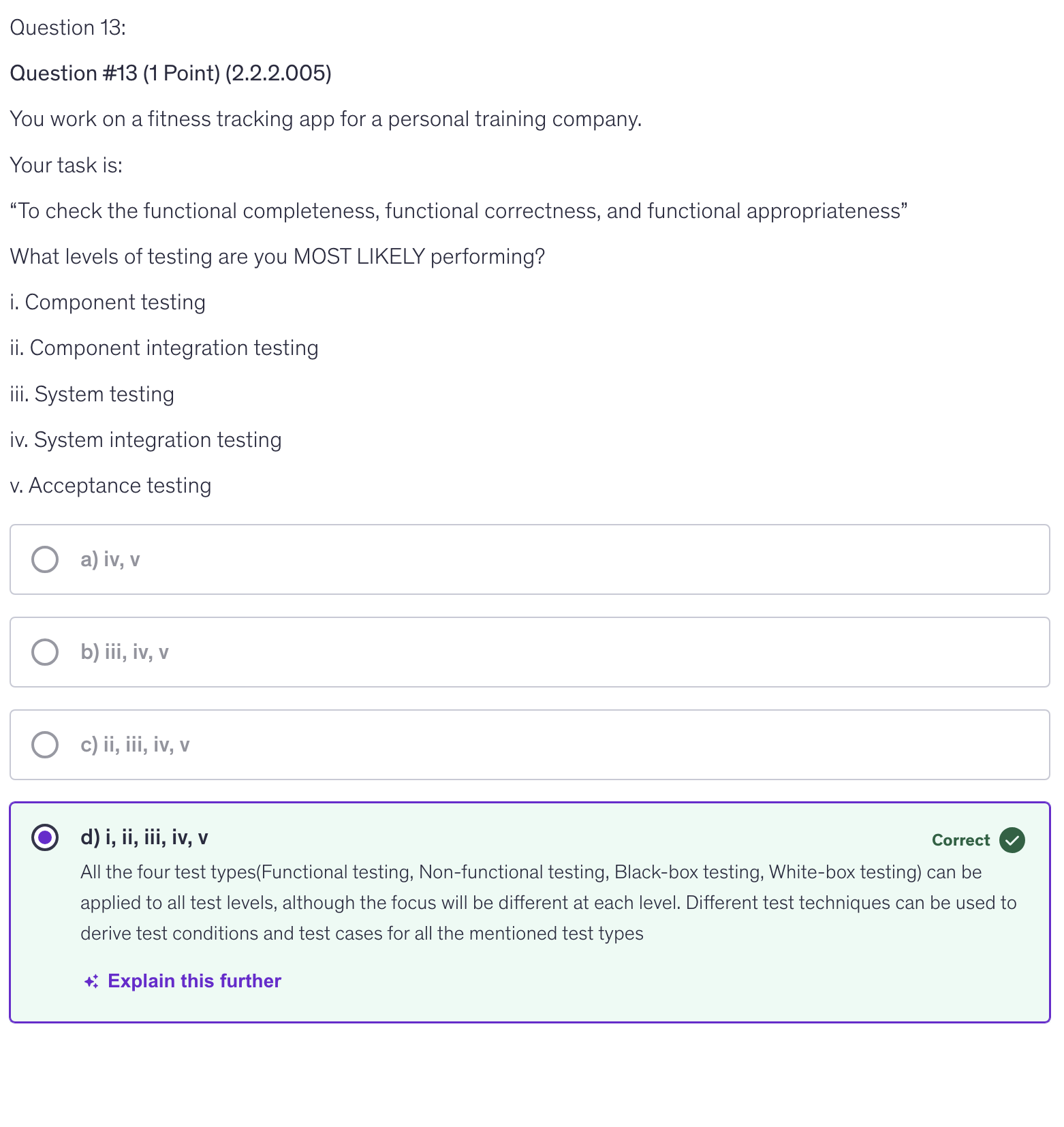 Question 13:

Question #13 (1 Point) (2.2.2.005)

You work on a fitness tracking app for a personal training company.

Your task is:

“To check the functional completeness, functional correctness, and functional appropriateness”

What levels of testing are you MOST LIKELY performing?

i. Component testing

ii. Component integration testing

iii. System testing

iv. System integration testing

v. Acceptance testing

a) iv, v

b) iii, iv, v

c) ii, iii, iv, v

d) i, ii, iii, iv, v

Correct

All the four test types(Functional testing, Non-functional testing, Black-box testing, White-box testing) can be applied to all test levels, although the focus will be different at each level. Different test techniques can be used to derive test conditions and test cases for all the mentioned test types

Explain this further